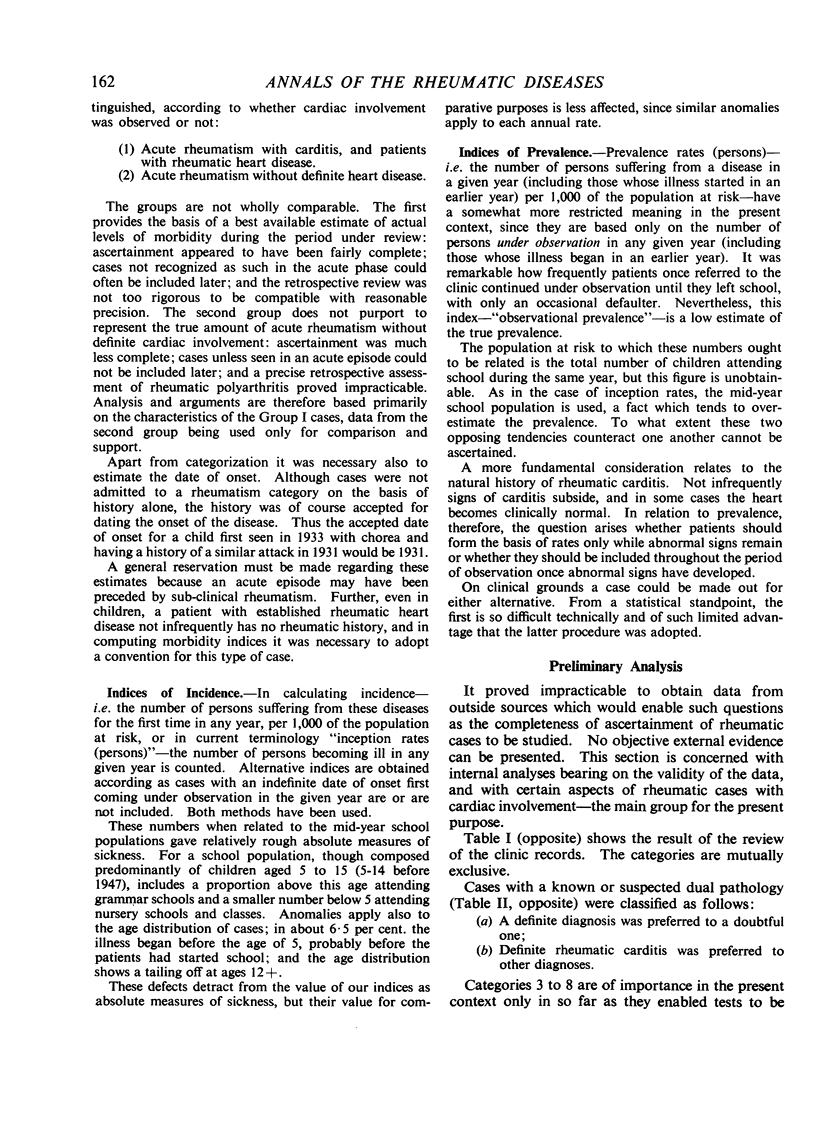 162 ANNALS OF THE RHEUMATIC DISEASES

tinguished, according to whether cardiac involvement was observed or not:

(1) Acute rheumatism with carditis, and patients with rheumatic heart disease.
(2) Acute rheumatism without definite heart disease.

The groups are not wholly comparable. The first provides the basis of a best available estimate of actual levels of morbidity during the period under review: ascertainment appeared to have been fairly complete; cases not recognized as such in the acute phase could often be included later; and the retrospective review was not too rigorous to be compatible with reasonable precision. The second group does not purport to represent the true amount of acute rheumatism without definite cardiac involvement: ascertainment was much less complete; cases unless seen in an acute episode could not be included later; and a precise retrospective assessment of rheumatic polyarthritis proved impracticable. Analysis and arguments are therefore based primarily on the characteristics of the Group I cases, data from the second group being used only for comparison and support.

Apart from categorization it was necessary also to estimate the date of onset. Although cases were not admitted to a rheumatism category on the basis of history alone, the history was of course accepted for dating the onset of the disease. Thus the accepted date of onset for a child first seen in 1933 with chorea and having a history of a similar attack in 1931 would be 1931.

A general reservation must be made regarding these estimates because an acute episode may have been preceded by sub-clinical rheumatism. Further, even in children, a patient with established rheumatic heart disease not infrequently has no rheumatic history, and in computing morbidity indices it was necessary to adopt a convention for this type of case.

Indices of Incidence.—In calculating incidence—i.e. the number of persons suffering from these diseases for the first time in any year, per 1,000 of the population at risk, or in current terminology "inception rates (persons)"—the number of persons becoming ill in any given year is counted. Alternative indices are obtained according as cases with an indefinite date of onset first coming under observation in the given year are or are not included. Both methods have been used.

These numbers when related to the mid-year school populations gave relatively rough absolute measures of sickness. For a school population, though composed predominantly of children aged 5 to 15 (5-14 before 1947), includes a proportion above this age attending grammar schools and a smaller number below 5 attending nursery schools and classes. Anomalies apply also to the age distribution of cases; in about 6·5 per cent. the illness began before the age of 5, probably before the patients had started school; and the age distribution shows a tailing off at ages 12+.

These defects detract from the value of our indices as absolute measures of sickness, but their value for comparative purposes is less affected, since similar anomalies apply to each annual rate.

Indices of Prevalence.—Prevalence rates (persons)—i.e. the number of persons suffering from a disease in a given year (including those whose illness started in an earlier year) per 1,000 of the population at risk—have a somewhat more restricted meaning in the present context, since they are based only on the number of persons under observation in any given year (including those whose illness began in an earlier year). It was remarkable how frequently patients once referred to the clinic continued under observation until they left school, with only an occasional defaulter. Nevertheless, this index—"observational prevalence"—is a low estimate of the true prevalence.

The population at risk to which these numbers ought to be related is the total number of children attending school during the same year, but this figure is unobtainable. As in the case of inception rates, the mid-year school population is used, a fact which tends to overestimate the prevalence. To what extent these two opposing tendencies counteract one another cannot be ascertained.

A more fundamental consideration relates to the natural history of rheumatic carditis. Not infrequently signs of carditis subside, and in some cases the heart becomes clinically normal. In relation to prevalence, therefore, the question arises whether patients should form the basis of rates only while abnormal signs remain or whether they should be included throughout the period of observation once abnormal signs have developed.

On clinical grounds a case could be made out for either alternative. From a statistical standpoint, the first is so difficult technically and of such limited advantage that the latter procedure was adopted.

Preliminary Analysis

It proved impracticable to obtain data from outside sources which would enable such questions as the completeness of ascertainment of rheumatic cases to be studied. No objective external evidence can be presented. This section is concerned with internal analyses bearing on the validity of the data, and with certain aspects of rheumatic cases with cardiac involvement—the main group for the present purpose.

Table I (opposite) shows the result of the review of the clinic records. The categories are mutually exclusive.

Cases with a known or suspected dual pathology (Table II, opposite) were classified as follows:
(a) A definite diagnosis was preferred to a doubtful one;
(b) Definite rheumatic carditis was preferred to other diagnoses.

Categories 3 to 8 are of importance in the present context only in so far as they enabled tests to be